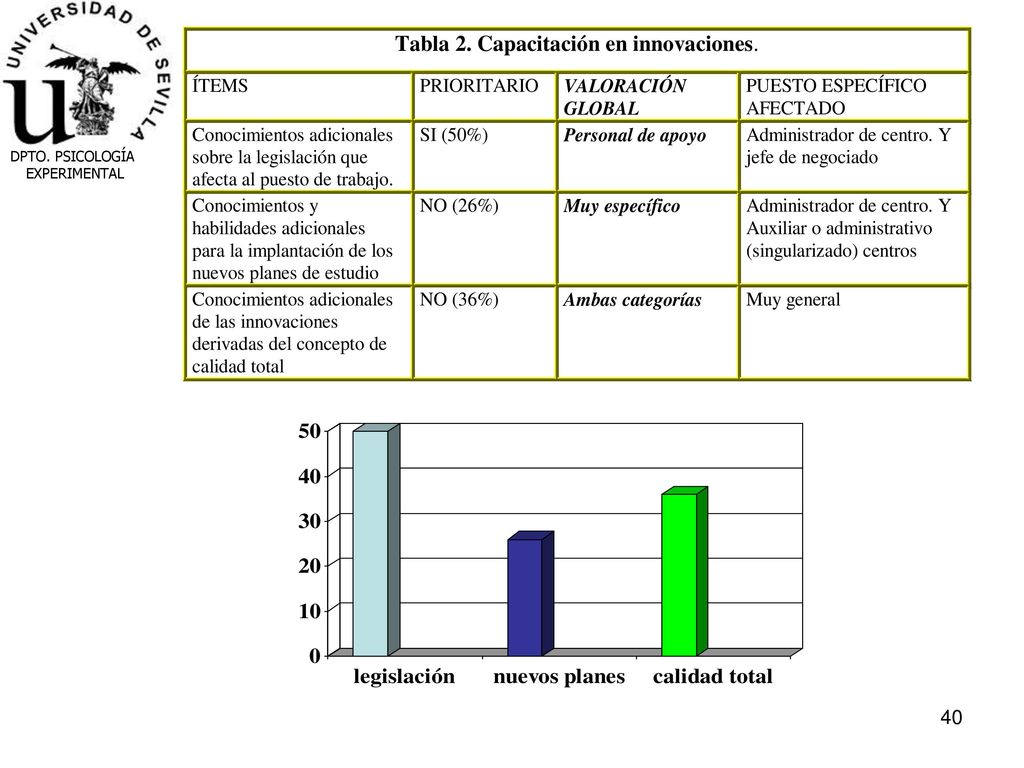 UNIVERSIDAD DE SEVILLA

DPTO. PSICOLOGÍA EXPERIMENTAL

Tabla 2. Capacitación en innovaciones.

| ÍTEMS | PRIORITARIO | VALORACIÓN GLOBAL | PUESTO ESPECÍFICO AFECTADO |
|---|---|---|---|
| Conocimientos adicionales sobre la legislación que afecta al puesto de trabajo. | SI (50%) | Personal de apoyo | Administrador de centro. Y jefe de negociado |
| Conocimientos y habilidades adicionales para la implantación de los nuevos planes de estudio | NO (26%) | Muy específico | Administrador de centro. Y Auxiliar o administrativo (singularizado) centros |
| Conocimientos adicionales de las innovaciones derivadas del concepto de calidad total | NO (36%) | Ambas categorías | Muy general |

50
40
30
20
10
0
legislación
nuevos planes
calidad total

40